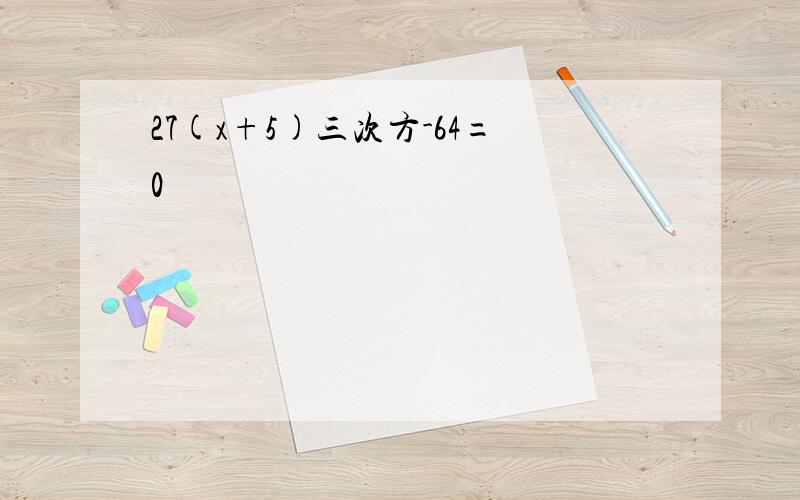 27(x+5)三次方-64=0